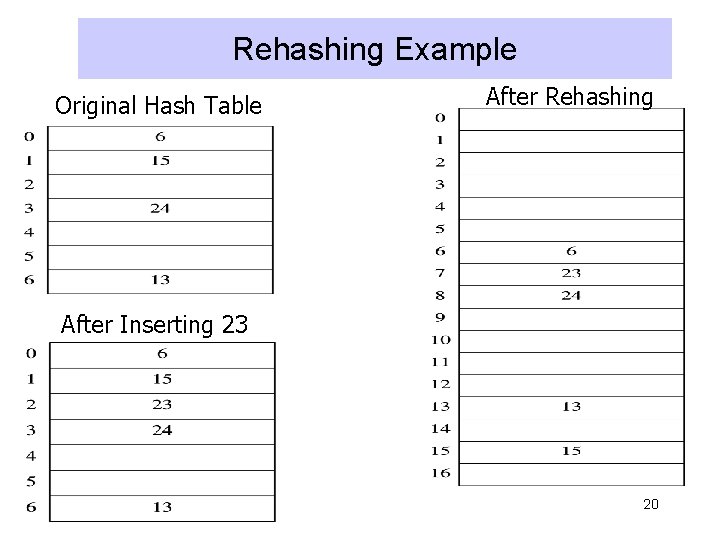 Rehashing Example

Original Hash Table

| | |
|---|---|
| 0 | 6 |
| 1 | 15 |
| 2 | |
| 3 | 24 |
| 4 | |
| 5 | |
| 6 | 13 |

After Inserting 23

| | |
|---|---|
| 0 | 6 |
| 1 | 15 |
| 2 | 23 |
| 3 | 24 |
| 4 | |
| 5 | |
| 6 | 13 |

After Rehashing

| | |
|---|---|
| 0 | |
| 1 | |
| 2 | |
| 3 | |
| 4 | |
| 5 | |
| 6 | 6 |
| 7 | 23 |
| 8 | 24 |
| 9 | |
| 10 | |
| 11 | |
| 12 | |
| 13 | 13 |
| 14 | |
| 15 | 15 |
| 16 | |

20